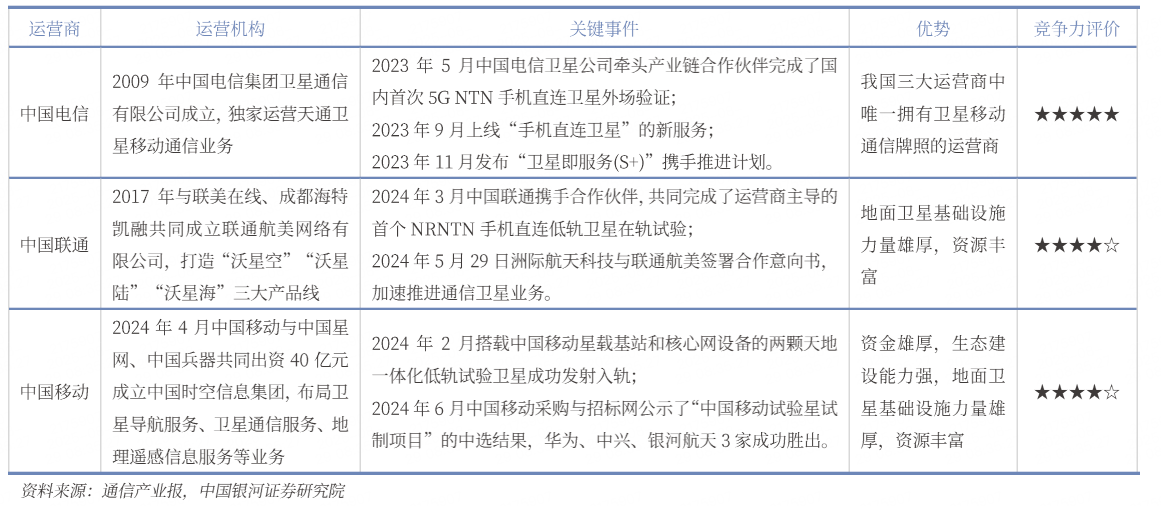 | 运营商 | 运营机构 | 关键事件 | 优势 | 竞争力评价 |
|---|---|---|---|---|
| 中国电信 | 2009 年中国电信集团卫星通信有限公司成立，独家运营天通卫星移动通信业务 | 2023 年 5 月中国电信卫星公司牵头产业链合作伙伴完成了国内首次 5G NTN 手机直连卫星外场验证；2023 年 9 月上线“手机直连卫星”的新服务；2023 年 11 月发布“卫星即服务(S+)”携手推进计划。 | 我国三大运营商中唯一拥有卫星移动通信牌照的运营商 | ★★★★★ |
| 中国联通 | 2017 年与联美在线、成都海特凯融共同成立联通航美网络有限公司，打造“沃星空”“沃星陆”“沃星海”三大产品线 | 2024 年 3 月中国联通携手合作伙伴，共同完成了运营商主导的首个 NRNTN 手机直连低轨卫星在轨试验；2024 年 5 月 29 日洲际航天科技与联通航美签署合作意向书，加速推进通信卫星业务。 | 地面卫星基础设施力量雄厚，资源丰富 | ★★★★☆ |
| 中国移动 | 2024 年 4 月中国移动与中国星网、中国兵器共同出资 40 亿元成立中国时空信息集团，布局卫星导航服务、卫星通信服务、地理遥感信息服务等业务 | 2024 年 2 月搭载中国移动星载基站和核心网设备的两颗天地一体化低轨试验卫星成功发射入轨；2024 年 6 月中国移动采购与招标网公示了“中国移动试验星试制项目”的中选结果，华为、中兴、银河航天 3 家成功胜出。 | 资金雄厚，生态建设能力强，地面卫星基础设施力量雄厚，资源丰富 | ★★★★☆ |

资料来源：通信产业报，中国银河证券研究院